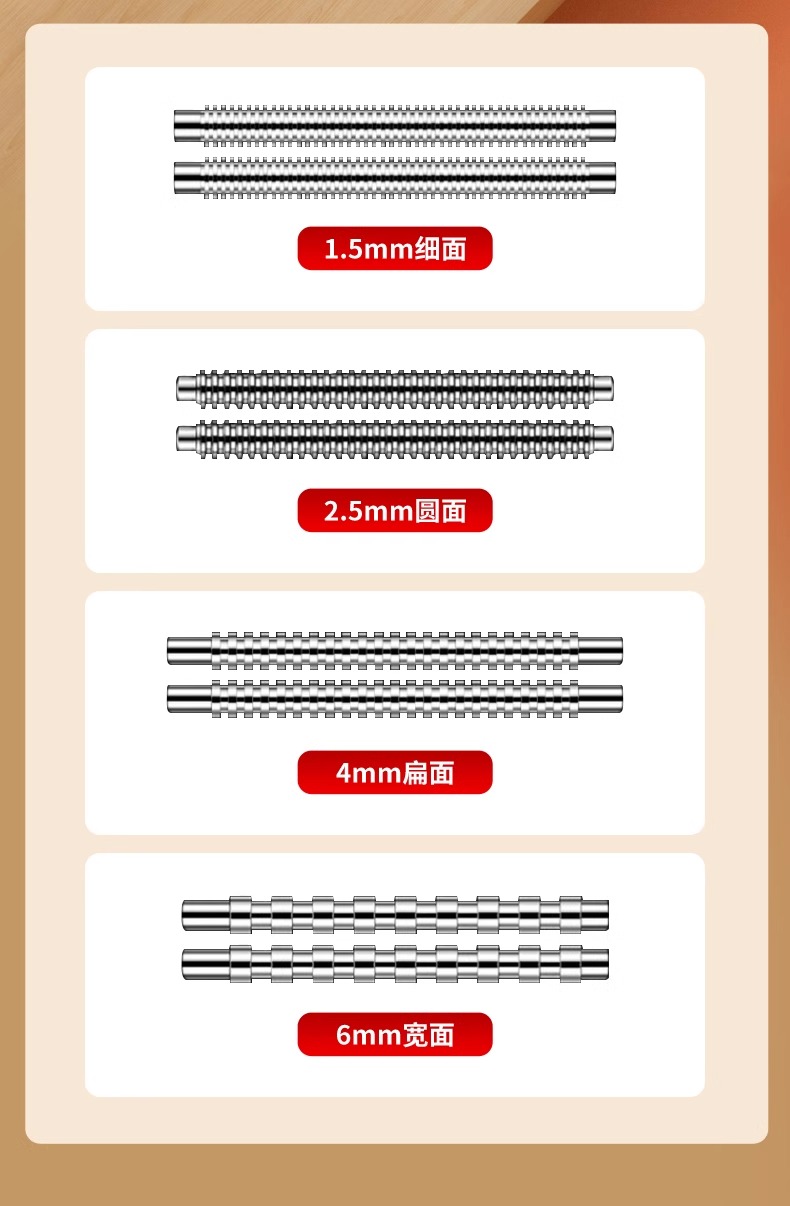 1.5mm细面

2.5mm圆面

4mm扁面

6mm宽面